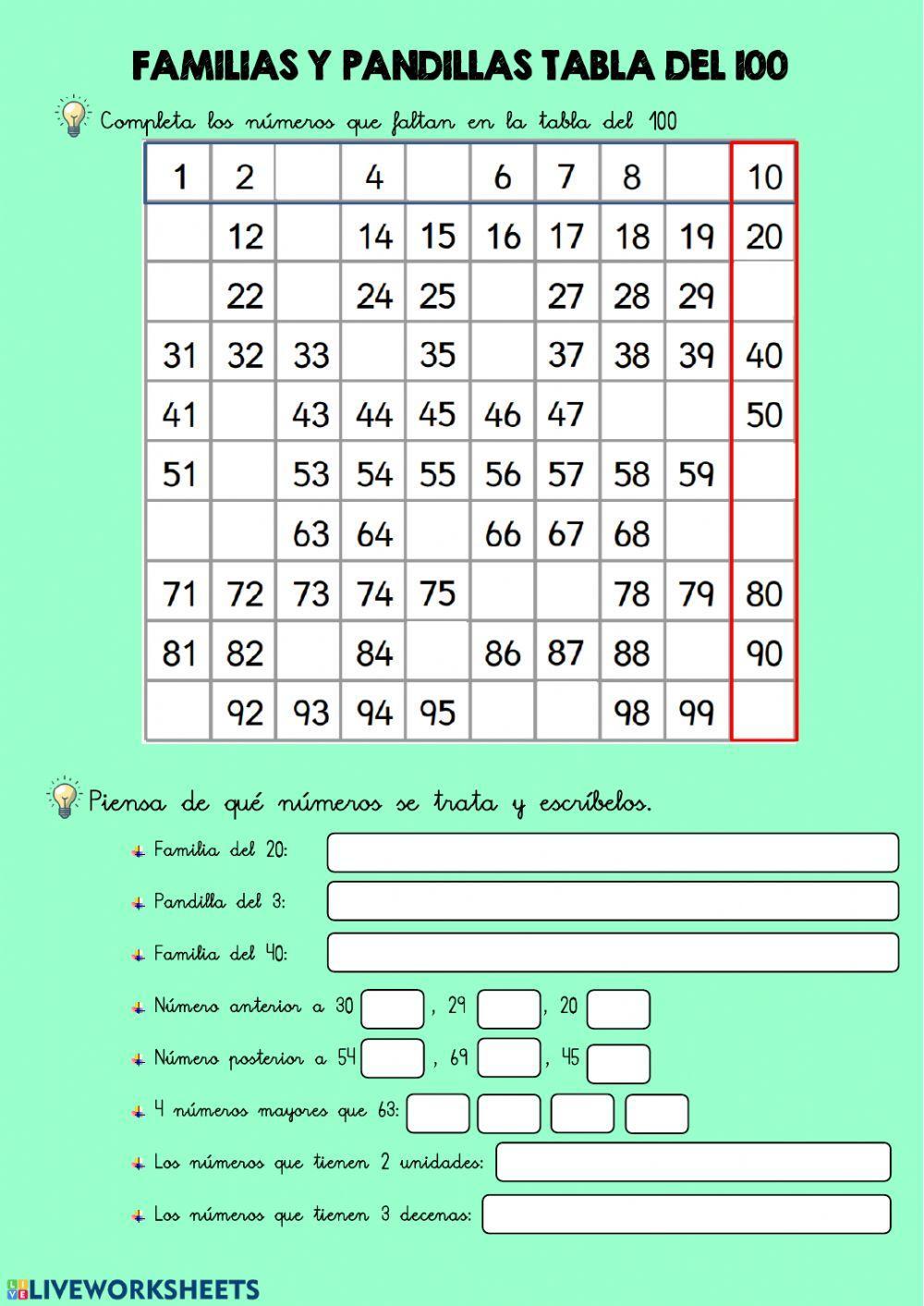 FAMILIAS Y PANDILLAS TABLA DEL 100

Completa los números que faltan en la tabla del 100

| 1 | 2 |  | 4 |  | 6 | 7 | 8 |  | 10 |
|---|---|---|---|---|---|---|---|---|---|
|  | 12 |  | 14 | 15 | 16 | 17 | 18 | 19 | 20 |
|  | 22 |  | 24 | 25 |  | 27 | 28 | 29 |  |
| 31 | 32 | 33 |  | 35 |  | 37 | 38 | 39 | 40 |
| 41 |  | 43 | 44 | 45 | 46 | 47 |  |  | 50 |
| 51 |  | 53 | 54 | 55 | 56 | 57 | 58 | 59 |  |
|  |  | 63 | 64 |  | 66 | 67 | 68 |  |  |
| 71 | 72 | 73 | 74 | 75 |  |  | 78 | 79 | 80 |
| 81 | 82 |  | 84 |  | 86 | 87 | 88 |  | 90 |
|  | 92 | 93 | 94 | 95 |  |  | 98 | 99 |  |

Piensa de qué números se trata y escríbelos.

Familia del 20:

Pandilla del 3:

Familia del 40:

Número anterior a 30 , 29 , 20

Número posterior a 54 , 69 , 45

4 números mayores que 63:

Los números que tienen 2 unidades:

Los números que tienen 3 decenas:

LIVEWORKSHEETS